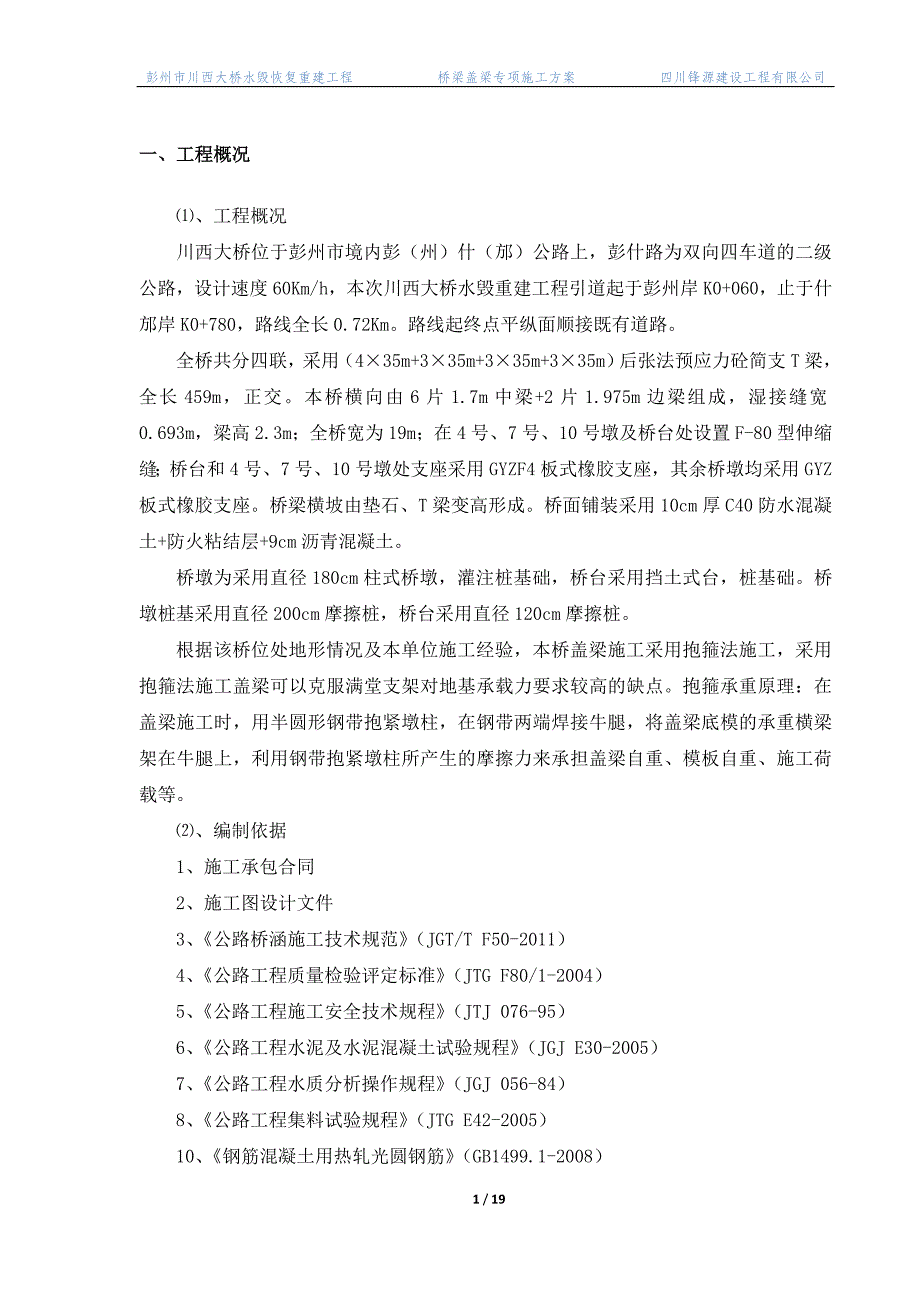 彭州市川西大桥水毁恢复重建工程　　桥梁盖梁专项施工方案　　四川锋源建设工程有限公司

一、工程概况

⑴、工程概况

川西大桥位于彭州市境内彭（州）什（邡）公路上，彭什路为双向四车道的二级公路，设计速度60Km/h，本次川西大桥水毁重建工程引道起于彭州岸K0+060，止于什邡岸K0+780，路线全长0.72Km。路线起终点平纵面顺接既有道路。

全桥共分四联，采用（4×35m+3×35m+3×35m+3×35m）后张法预应力砼简支T梁，全长459m，正交。本桥横向由6片1.7m中梁+2片1.975m边梁组成，湿接缝宽0.693m，梁高2.3m；全桥宽为19m；在4号、7号、10号墩及桥台处设置F-80型伸缩缝；桥台和4号、7号、10号墩处支座采用GYZF4板式橡胶支座，其余桥墩均采用GYZ板式橡胶支座。桥梁横坡由垫石、T梁变高形成。桥面铺装采用10cm厚C40防水混凝土+防火粘结层+9cm沥青混凝土。

桥墩为采用直径180cm柱式桥墩，灌注桩基础，桥台采用挡土式台，桩基础。桥墩桩基采用直径200cm摩擦桩，桥台采用直径120cm摩擦桩。

根据该桥位处地形情况及本单位施工经验，本桥盖梁施工采用抱箍法施工，采用抱箍法施工盖梁可以克服满堂支架对地基承载力要求较高的缺点。抱箍承重原理：在盖梁施工时，用半圆形钢带抱紧墩柱，在钢带两端焊接牛腿，将盖梁底模的承重横梁架在牛腿上，利用钢带抱紧墩柱所产生的摩擦力来承担盖梁自重、模板自重、施工荷载等。

⑵、编制依据

1、施工承包合同

2、施工图设计文件

3、《公路桥涵施工技术规范》（JGT/T F50-2011）

4、《公路工程质量检验评定标准》（JTG F80/1-2004）

5、《公路工程施工安全技术规程》（JTJ 076-95）

6、《公路工程水泥及水泥混凝土试验规程》（JGJ E30-2005）

7、《公路工程水质分析操作规程》（JGJ 056-84）

8、《公路工程集料试验规程》（JTG E42-2005）

10、《钢筋混凝土用热轧光圆钢筋》（GB1499.1-2008）

1 / 19